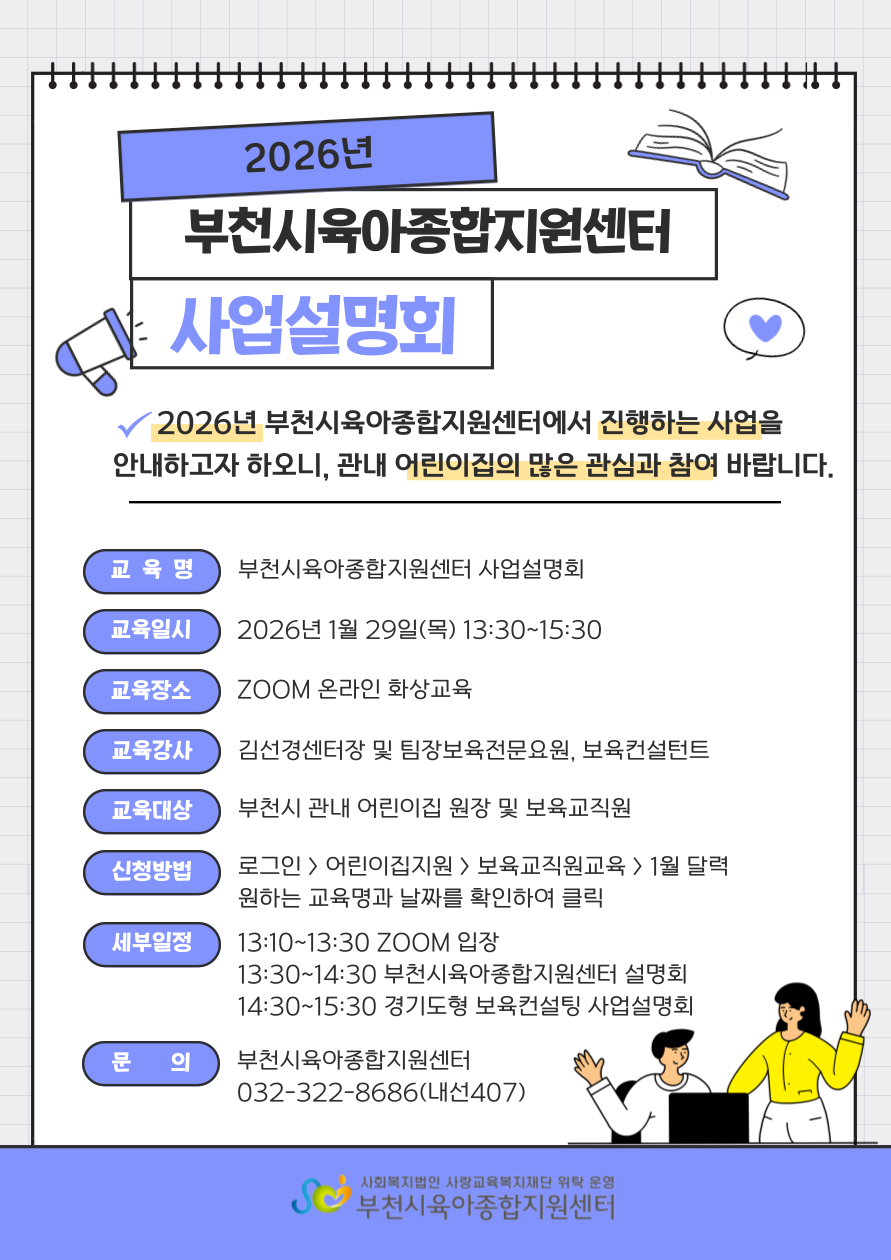 2026년

부천시육아종합지원센터

사업설명회

2026년 부천시육아종합지원센터에서 진행하는 사업을 안내하고자 하오니, 관내 어린이집의 많은 관심과 참여 바랍니다.

교 육 명 부천시육아종합지원센터 사업설명회

교육일시 2026년 1월 29일(목) 13:30~15:30

교육장소 ZOOM 온라인 화상교육

교육강사 김선경센터장 및 팀장보육전문요원, 보육컨설턴트

교육대상 부천시 관내 어린이집 원장 및 보육교직원

신청방법 로그인 > 어린이집지원 > 보육교직원교육 > 1월 달력 원하는 교육명과 날짜를 확인하여 클릭

세부일정 13:10~13:30 ZOOM 입장
13:30~14:30 부천시육아종합지원센터 설명회
14:30~15:30 경기도형 보육컨설팅 사업설명회

문 의 부천시육아종합지원센터
032-322-8686(내선407)

사회복지법인 사랑교육복지재단 위탁 운영
부천시육아종합지원센터